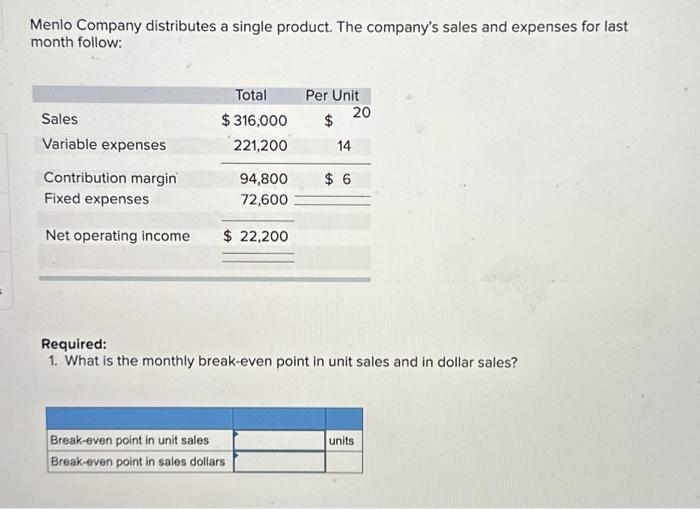 Menlo Company distributes a single product. The company's sales and expenses for last month follow:

| | Total | Per Unit |
|---|---|---|
| Sales | $ 316,000 | $ 20 |
| Variable expenses | 221,200 | 14 |
| Contribution margin | 94,800 | $ 6 |
| Fixed expenses | 72,600 | |
| Net operating income | $ 22,200 | |

Required:
1. What is the monthly break-even point in unit sales and in dollar sales?

| | | |
|---|---|---|
| Break-even point in unit sales | | units |
| Break-even point in sales dollars | | |